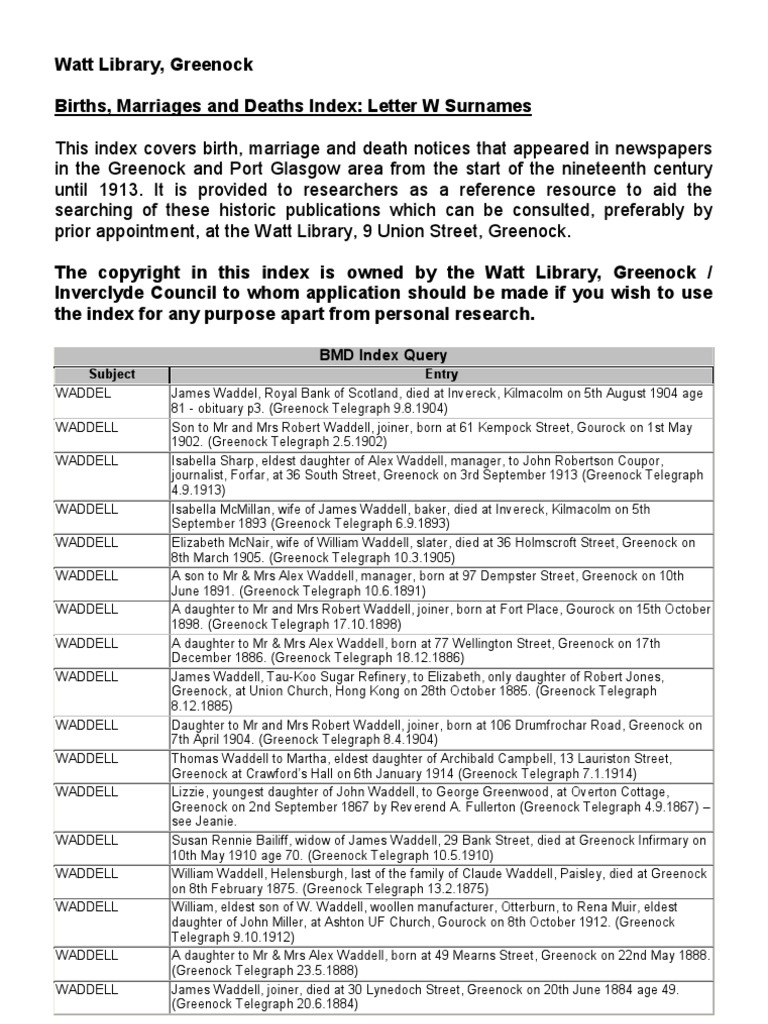 Watt Library, Greenock

Births, Marriages and Deaths Index: Letter W Surnames

This index covers birth, marriage and death notices that appeared in newspapers in the Greenock and Port Glasgow area from the start of the nineteenth century until 1913. It is provided to researchers as a reference resource to aid the searching of these historic publications which can be consulted, preferably by prior appointment, at the Watt Library, 9 Union Street, Greenock.

The copyright in this index is owned by the Watt Library, Greenock / Inverclyde Council to whom application should be made if you wish to use the index for any purpose apart from personal research.

BMD Index Query

| Subject | Entry |
|---|---|
| WADDEL | James Waddel, Royal Bank of Scotland, died at Invereck, Kilmacolm on 5th August 1904 age 81 - obituary p3. (Greenock Telegraph 9.8.1904) |
| WADDELL | Son to Mr and Mrs Robert Waddell, joiner, born at 61 Kempock Street, Gourock on 1st May 1902. (Greenock Telegraph 2.5.1902) |
| WADDELL | Isabella Sharp, eldest daughter of Alex Waddell, manager, to John Robertson Coupor, journalist, Forfar, at 36 South Street, Greenock on 3rd September 1913 (Greenock Telegraph 4.9.1913) |
| WADDELL | Isabella McMillan, wife of James Waddell, baker, died at Invereck, Kilmacolm on 5th September 1893 (Greenock Telegraph 6.9.1893) |
| WADDELL | Elizabeth McNair, wife of William Waddell, slater, died at 36 Holmscroft Street, Greenock on 8th March 1905. (Greenock Telegraph 10.3.1905) |
| WADDELL | A son to Mr & Mrs Alex Waddell, manager, born at 97 Dempster Street, Greenock on 10th June 1891. (Greenock Telegraph 10.6.1891) |
| WADDELL | A daughter to Mr and Mrs Robert Waddell, joiner, born at Fort Place, Gourock on 15th October 1898. (Greenock Telegraph 17.10.1898) |
| WADDELL | A daughter to Mr & Mrs Alex Waddell, born at 77 Wellington Street, Greenock on 17th December 1886. (Greenock Telegraph 18.12.1886) |
| WADDELL | James Waddell, Tau-Koo Sugar Refinery, to Elizabeth, only daughter of Robert Jones, Greenock, at Union Church, Hong Kong on 28th October 1885. (Greenock Telegraph 8.12.1885) |
| WADDELL | Daughter to Mr and Mrs Robert Waddell, joiner, born at 106 Drumfrochar Road, Greenock on 7th April 1904. (Greenock Telegraph 8.4.1904) |
| WADDELL | Thomas Waddell to Martha, eldest daughter of Archibald Campbell, 13 Lauriston Street, Greenock at Crawford's Hall on 6th January 1914 (Greenock Telegraph 7.1.1914) |
| WADDELL | Lizzie, youngest daughter of John Waddell, to George Greenwood, at Overton Cottage, Greenock on 2nd September 1867 by Reverend A. Fullerton (Greenock Telegraph 4.9.1867) – see Jeanie. |
| WADDELL | Susan Rennie Bailiff, widow of James Waddell, 29 Bank Street, died at Greenock Infirmary on 10th May 1910 age 70. (Greenock Telegraph 10.5.1910) |
| WADDELL | William Waddell, Helensburgh, last of the family of Claude Waddell, Paisley, died at Greenock on 8th February 1875. (Greenock Telegraph 13.2.1875) |
| WADDELL | William, eldest son of W. Waddell, woollen manufacturer, Otterburn, to Rena Muir, eldest daughter of John Miller, at Ashton UF Church, Gourock on 8th October 1912. (Greenock Telegraph 9.10.1912) |
| WADDELL | A daughter to Mr & Mrs Alex Waddell, born at 49 Mearns Street, Greenock on 22nd May 1888. (Greenock Telegraph 23.5.1888) |
| WADDELL | James Waddell, joiner, died at 30 Lynedoch Street, Greenock on 20th June 1884 age 49. (Greenock Telegraph 20.6.1884) |